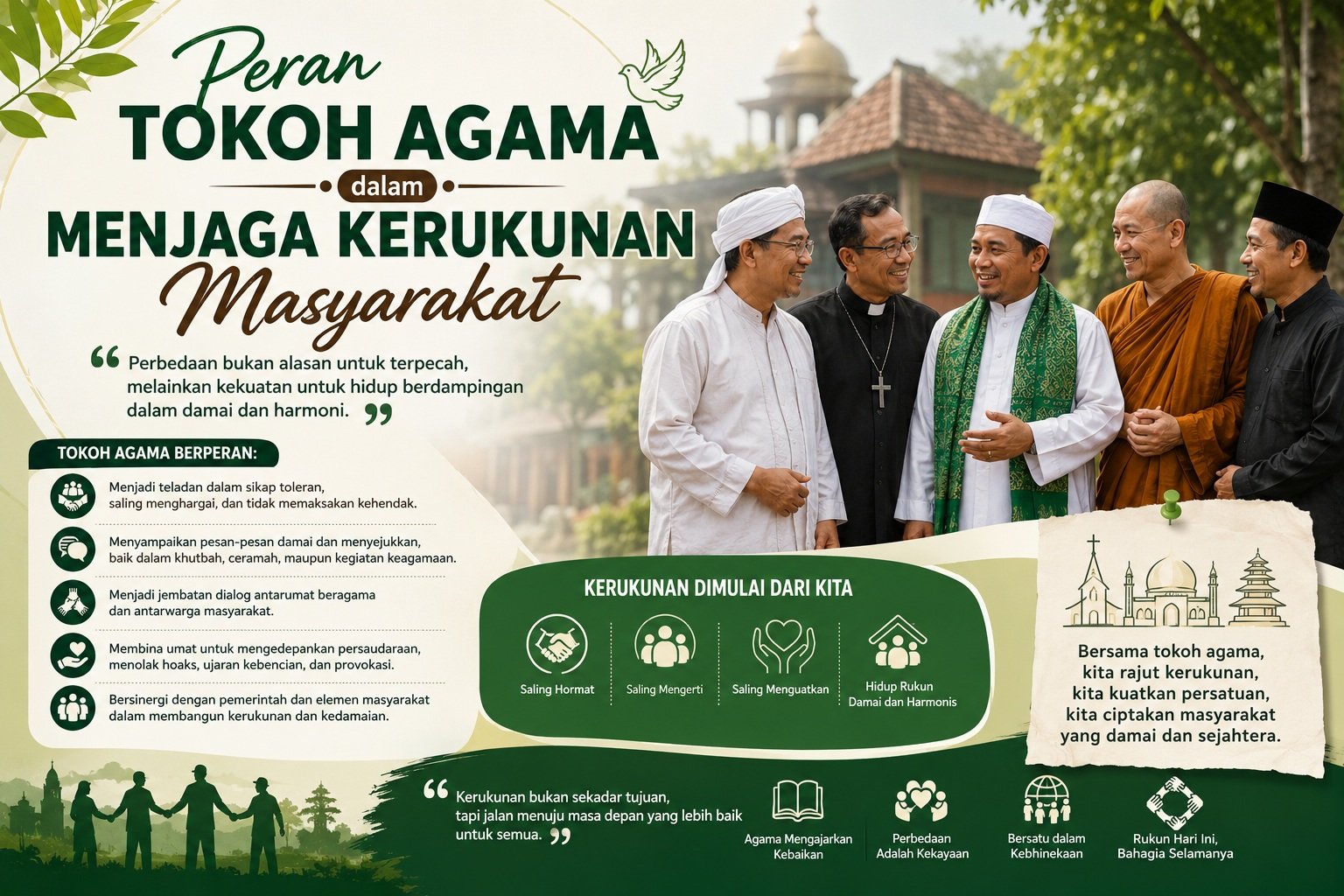 Peran
TOKOH AGAMA
dalam
MENJAGA KERUKUNAN
Masyarakat

“ Perbedaan bukan alasan untuk terpecah, melainkan kekuatan untuk hidup berdampingan dalam damai dan harmoni. ”

TOKOH AGAMA BERPERAN:

Menjadi teladan dalam sikap toleran, saling menghargai, dan tidak memaksakan kehendak.

Menyampaikan pesan-pesan damai dan menyejukkan, baik dalam khutbah, ceramah, maupun kegiatan keagamaan.

Menjadi jembatan dialog antarumat beragama dan antarwarga masyarakat.

Membina umat untuk mengedepankan persaudaraan, menolak hoaks, ujaran kebencian, dan provokasi.

Bersinergi dengan pemerintah dan elemen masyarakat dalam membangun kerukunan dan kedamaian.

KERUKUNAN DIMULAI DARI KITA

Saling Hormat

Saling Mengerti

Saling Menguatkan

Hidup Rukun Damai dan Harmonis

Bersama tokoh agama, kita rajut kerukunan, kita kuatkan persatuan, kita ciptakan masyarakat yang damai dan sejahtera.

“ Kerukunan bukan sekadar tujuan, tapi jalan menuju masa depan yang lebih baik untuk semua. ”

Agama Mengajarkan Kebaikan

Perbedaan Adalah Kekayaan

Bersatu dalam Kebhinekaan

Rukun Hari Ini, Bahagia Selamanya